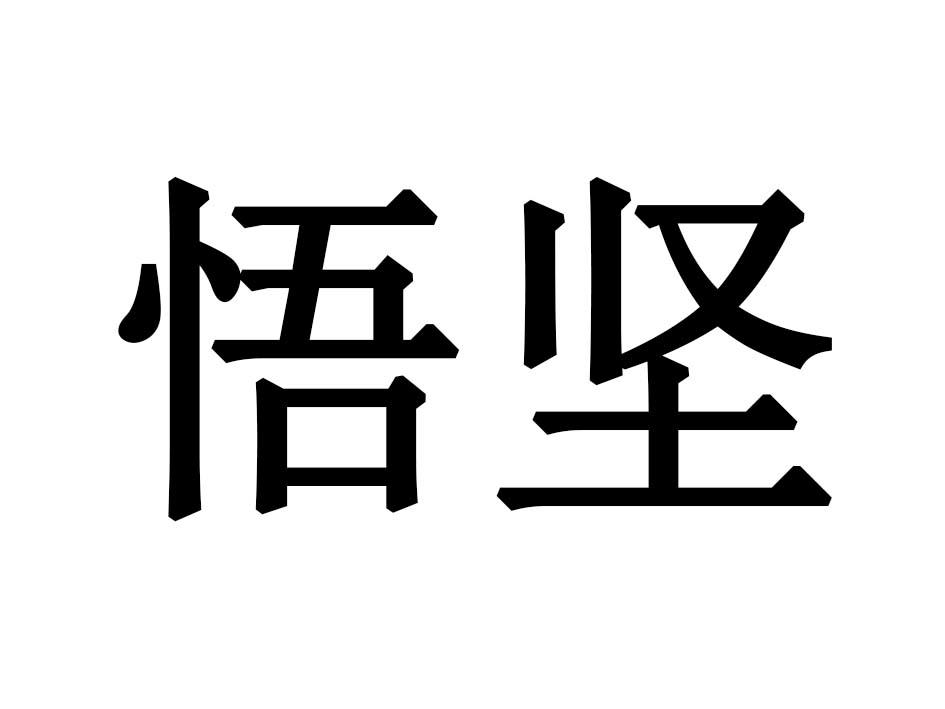 悟坚